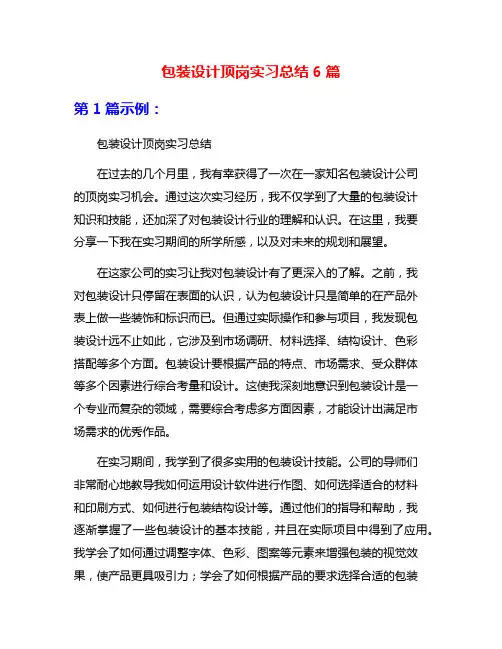 包装设计顶岗实习总结 6 篇

第 1 篇示例：

包装设计顶岗实习总结

在过去的几个月里，我有幸获得了一次在一家知名包装设计公司的顶岗实习机会。通过这次实习经历，我不仅学到了大量的包装设计知识和技能，还加深了对包装设计行业的理解和认识。在这里，我要分享一下我在实习期间的所学所感，以及对未来的规划和展望。

在这家公司的实习让我对包装设计有了更深入的了解。之前，我对包装设计只停留在表面的认识，认为包装设计只是简单的在产品外表上做一些装饰和标识而已。但通过实际操作和参与项目，我发现包装设计远不止如此，它涉及到市场调研、材料选择、结构设计、色彩搭配等多个方面。包装设计要根据产品的特点、市场需求、受众群体等多个因素进行综合考量和设计。这使我深刻地意识到包装设计是一个专业而复杂的领域，需要综合考虑多方面因素，才能设计出满足市场需求的优秀作品。

在实习期间，我学到了很多实用的包装设计技能。公司的导师们非常耐心地教导我如何运用设计软件进行作图、如何选择适合的材料和印刷方式、如何进行包装结构设计等。通过他们的指导和帮助，我逐渐掌握了一些包装设计的基本技能，并且在实际项目中得到了应用。我学会了如何通过调整字体、色彩、图案等元素来增强包装的视觉效果，使产品更具吸引力；学会了如何根据产品的要求选择合适的包装